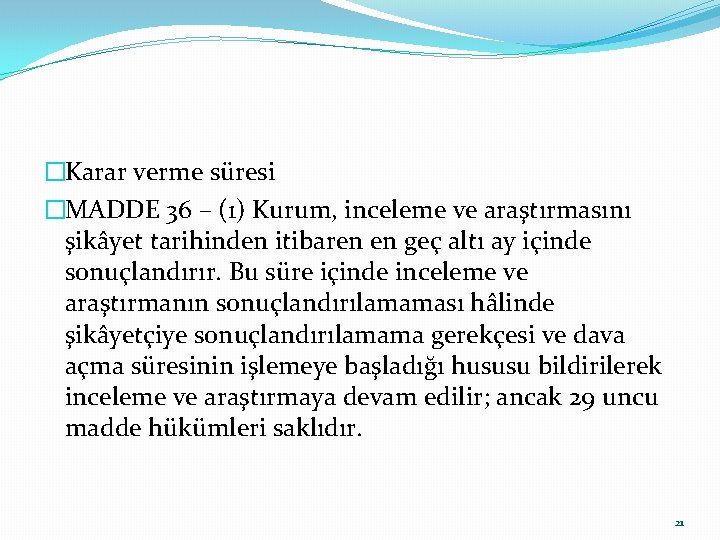 Karar verme süresi

MADDE 36 – (1) Kurum, inceleme ve araştırmasını şikâyet tarihinden itibaren en geç altı ay içinde sonuçlandırır. Bu süre içinde inceleme ve araştırmanın sonuçlandırılamaması hâlinde şikâyetçiye sonuçlandırılamama gerekçesi ve dava açma süresinin işlemeye başladığı hususu bildirilerek inceleme ve araştırmaya devam edilir; ancak 29 uncu madde hükümleri saklıdır.

21